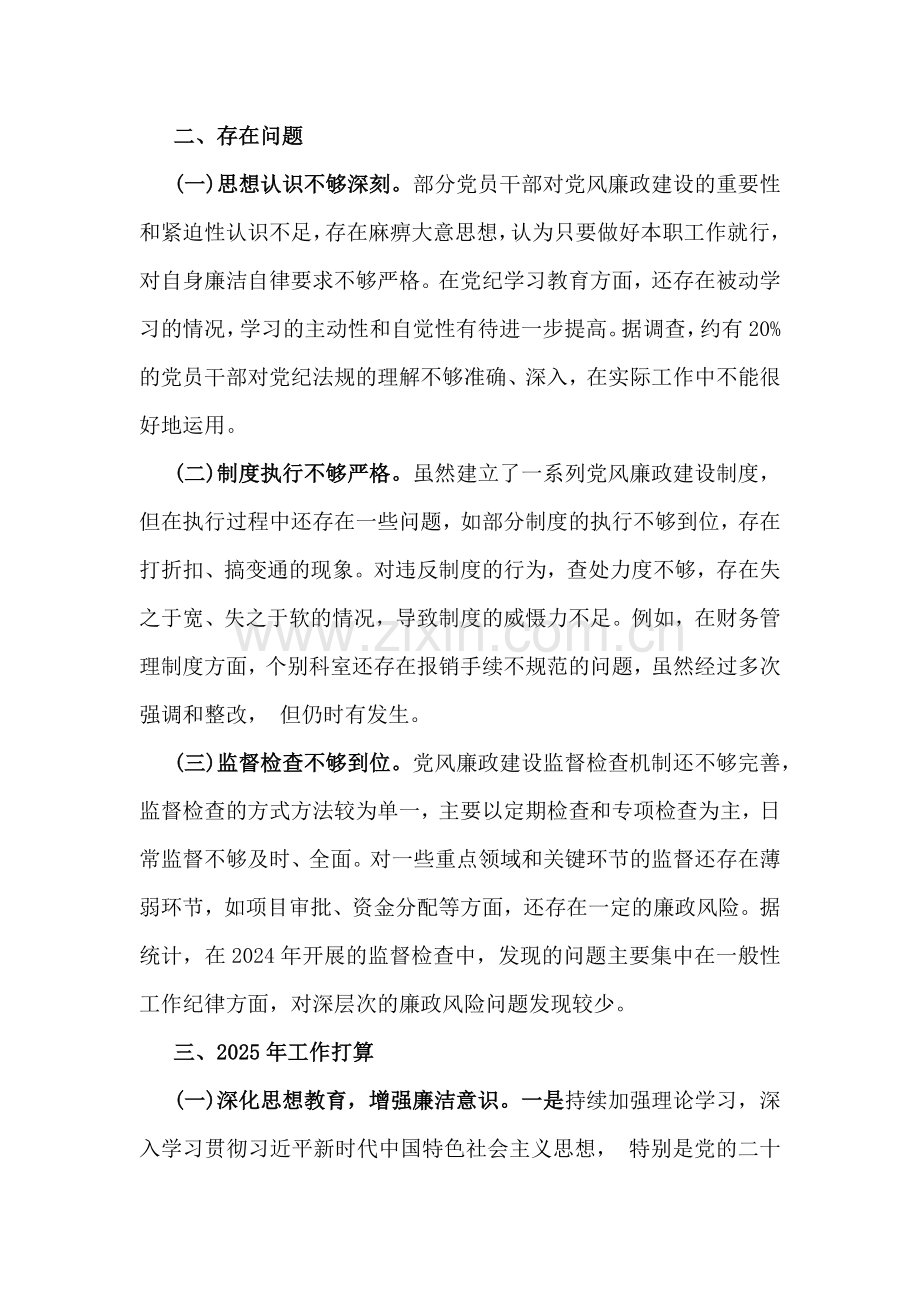 二、存在问题

(一)思想认识不够深刻。部分党员干部对党风廉政建设的重要性和紧迫性认识不足，存在麻痹大意思想，认为只要做好本职工作就行，对自身廉洁自律要求不够严格。在党纪学习教育方面，还存在被动学习的情况，学习的主动性和自觉性有待进一步提高。据调查，约有20%的党员干部对党纪法规的理解不够准确、深入，在实际工作中不能很好地运用。

(二)制度执行不够严格。虽然建立了一系列党风廉政建设制度，但在执行过程中还存在一些问题，如部分制度的执行不够到位，存在打折扣、搞变通的现象。对违反制度的行为，查处力度不够，存在失之于宽、失之于软的情况，导致制度的威慑力不足。例如，在财务管理制度方面，个别科室还存在报销手续不规范的问题，虽然经过多次强调和整改，但仍时有发生。

(三)监督检查不够到位。党风廉政建设监督检查机制还不够完善，监督检查的方式方法较为单一，主要以定期检查和专项检查为主，日常监督不够及时、全面。对一些重点领域和关键环节的监督还存在薄弱环节，如项目审批、资金分配等方面，还存在一定的廉政风险。据统计，在2024年开展的监督检查中，发现的问题主要集中在一般性工作纪律方面，对深层次的廉政风险问题发现较少。

三、2025年工作打算

(一)深化思想教育，增强廉洁意识。一是持续加强理论学习，深入学习贯彻习近平新时代中国特色社会主义思想，特别是党的二十

www.zixin.com.cn